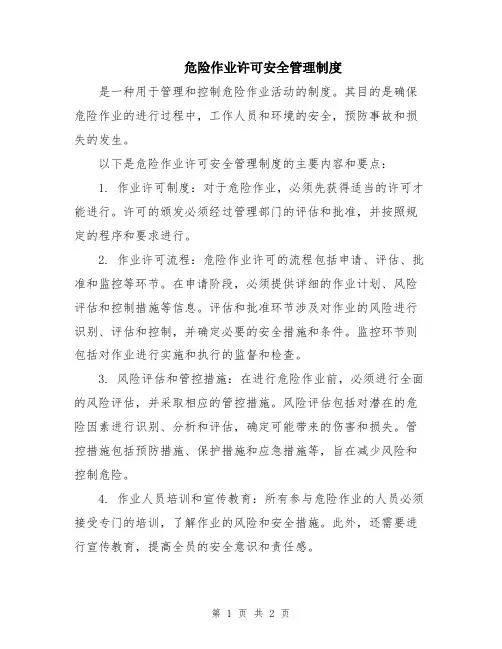 危险作业许可安全管理制度

是一种用于管理和控制危险作业活动的制度。其目的是确保危险作业的进行过程中，工作人员和环境的安全，预防事故和损失的发生。

以下是危险作业许可安全管理制度的主要内容和要点：

1. 作业许可制度：对于危险作业，必须先获得适当的许可才能进行。许可的颁发必须经过管理部门的评估和批准，并按照规定的程序和要求进行。

2. 作业许可流程：危险作业许可的流程包括申请、评估、批准和监控等环节。在申请阶段，必须提供详细的作业计划、风险评估和控制措施等信息。评估和批准环节涉及对作业的风险进行识别、评估和控制，并确定必要的安全措施和条件。监控环节则包括对作业进行实施和执行的监督和检查。

3. 风险评估和管控措施：在进行危险作业前，必须进行全面的风险评估，并采取相应的管控措施。风险评估包括对潜在的危险因素进行识别、分析和评估，确定可能带来的伤害和损失。管控措施包括预防措施、保护措施和应急措施等，旨在减少风险和控制危险。

4. 作业人员培训和宣传教育：所有参与危险作业的人员必须接受专门的培训，了解作业的风险和安全措施。此外，还需要进行宣传教育，提高全员的安全意识和责任感。

第 1 页 共 2 页